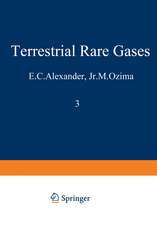 Terrestrial Rare Gases

E.C.Alexander, Jr.M.Ozima

3

Springer